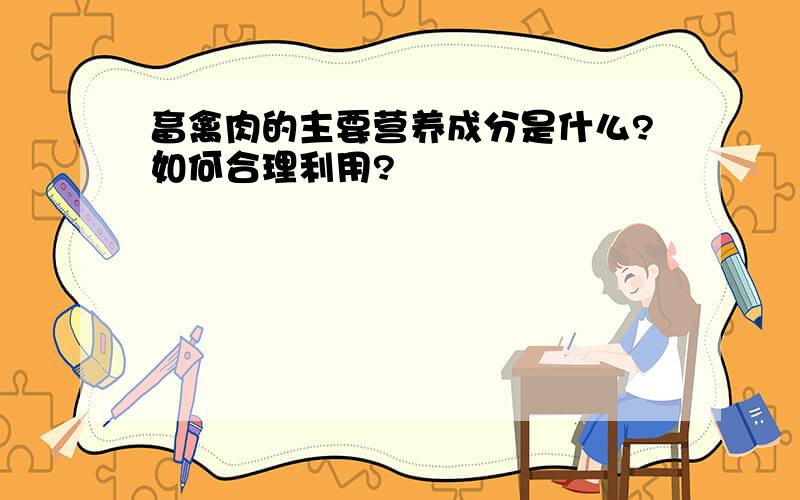 畜禽肉的主要营养成分是什么?如何合理利用?